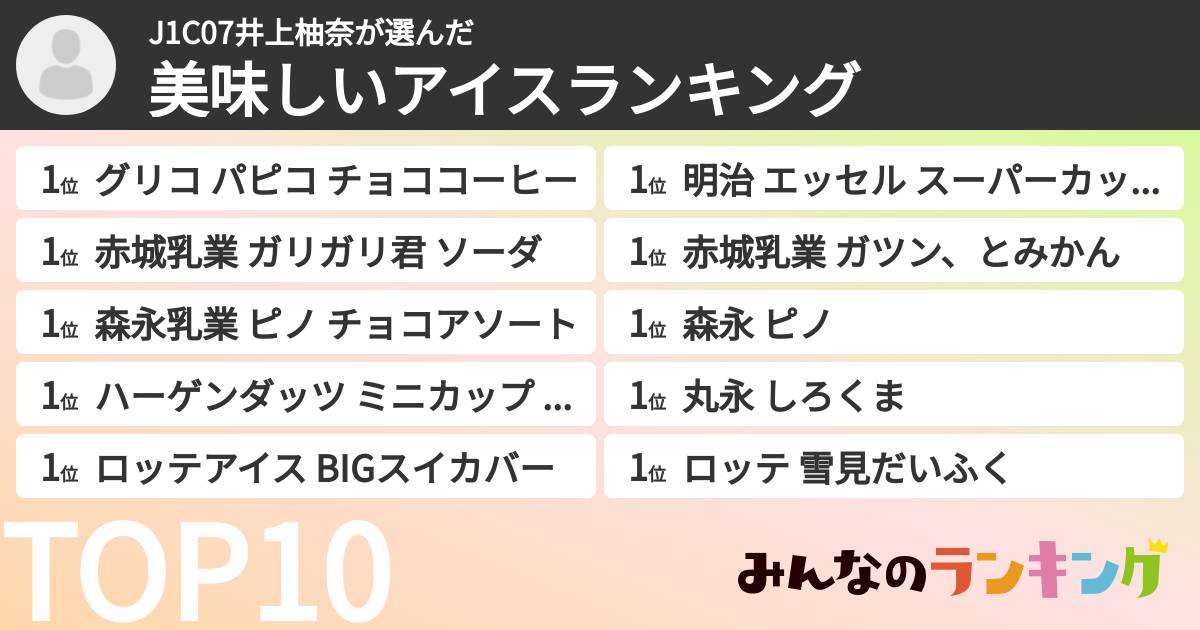 J1C07井上柚奈が選んだ
美味しいアイスランキング

1位 グリコ パピコ チョココーヒー
1位 赤城乳業 ガリガリ君 ソーダ
1位 森永乳業 ピノ チョコアソート
1位 ハーゲンダッツ ミニカップ ...
1位 ロッテアイス BIGスイカバー

1位 明治 エッセル スーパーカッ...
1位 赤城乳業 ガツン、とみかん
1位 森永 ピノ
1位 丸永 しろくま
1位 ロッテ 雪見だいふく

TOP10

みんなのランキング